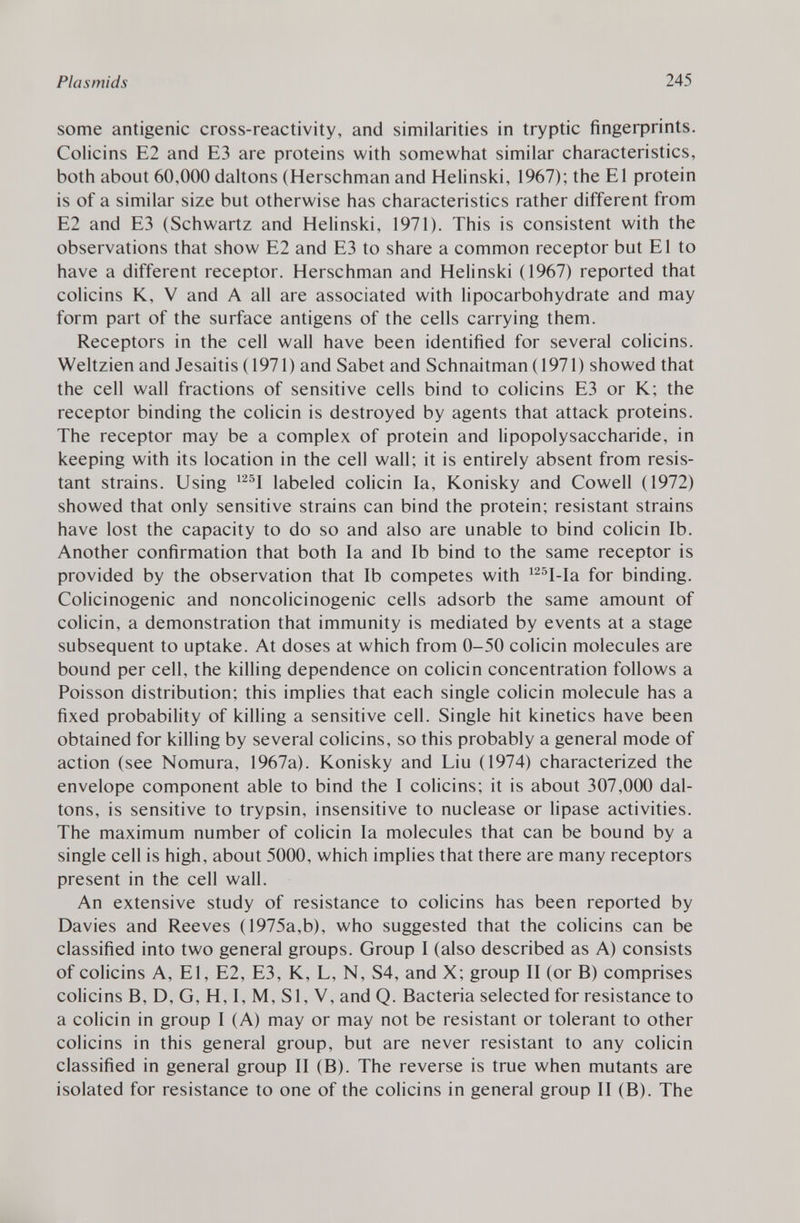 Plasmids 245

some antigenic cross-reactivity, and similarities in tryptic fingerprints. Colicins E2 and E3 are proteins with somewhat similar characteristics, both about 60,000 daltons (Herschman and Helinski, 1967); the E1 protein is of a similar size but otherwise has characteristics rather different from E2 and E3 (Schwartz and Helinski, 1971). This is consistent with the observations that show E2 and E3 to share a common receptor but E1 to have a different receptor. Herschman and Helinski (1967) reported that colicins K, V and A all are associated with lipocarbohydrate and may form part of the surface antigens of the cells carrying them.

Receptors in the cell wall have been identified for several colicins. Weltzien and Jesaitis (1971) and Sabet and Schnaitman (1971) showed that the cell wall fractions of sensitive cells bind to colicins E3 or K; the receptor binding the colicin is destroyed by agents that attack proteins. The receptor may be a complex of protein and lipopolysaccharide, in keeping with its location in the cell wall; it is entirely absent from resistant strains. Using $^{125}$I labeled colicin Ia, Konisky and Cowell (1972) showed that only sensitive strains can bind the protein; resistant strains have lost the capacity to do so and also are unable to bind colicin Ib. Another confirmation that both Ia and Ib bind to the same receptor is provided by the observation that Ib competes with $^{125}$I-Ia for binding. Colicinogenic and noncolicinogenic cells adsorb the same amount of colicin, a demonstration that immunity is mediated by events at a stage subsequent to uptake. At doses at which from 0–50 colicin molecules are bound per cell, the killing dependence on colicin concentration follows a Poisson distribution; this implies that each single colicin molecule has a fixed probability of killing a sensitive cell. Single hit kinetics have been obtained for killing by several colicins, so this probably a general mode of action (see Nomura, 1967a). Konisky and Liu (1974) characterized the envelope component able to bind the I colicins; it is about 307,000 daltons, is sensitive to trypsin, insensitive to nuclease or lipase activities. The maximum number of colicin Ia molecules that can be bound by a single cell is high, about 5000, which implies that there are many receptors present in the cell wall.

An extensive study of resistance to colicins has been reported by Davies and Reeves (1975a,b), who suggested that the colicins can be classified into two general groups. Group I (also described as A) consists of colicins A, E1, E2, E3, K, L, N, S4, and X; group II (or B) comprises colicins B, D, G, H, I, M, S1, V, and Q. Bacteria selected for resistance to a colicin in group I (A) may or may not be resistant or tolerant to other colicins in this general group, but are never resistant to any colicin classified in general group II (B). The reverse is true when mutants are isolated for resistance to one of the colicins in general group II (B). The